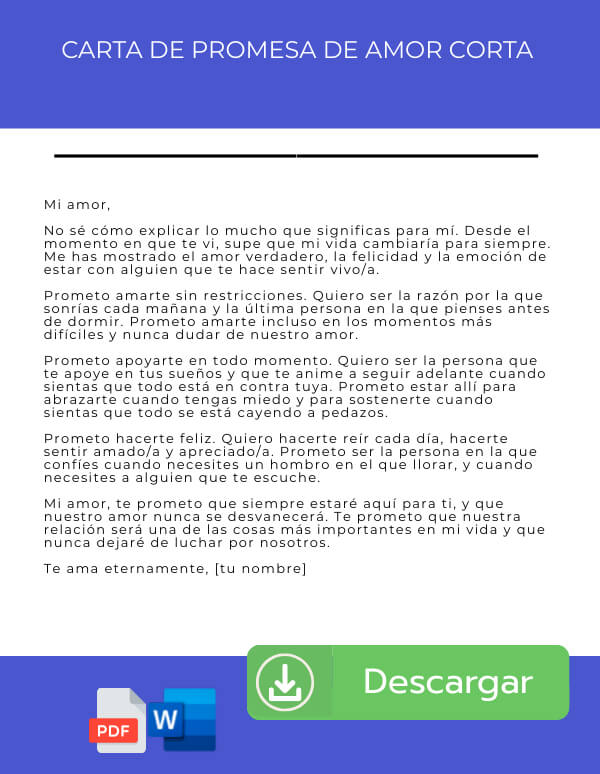 CARTA DE PROMESA DE AMOR CORTA

Mi amor,

No sé cómo explicar lo mucho que significas para mí. Desde el momento en que te vi, supe que mi vida cambiaría para siempre. Me has mostrado el amor verdadero, la felicidad y la emoción de estar con alguien que te hace sentir vivo/a.

Prometo amarte sin restricciones. Quiero ser la razón por la que sonrías cada mañana y la última persona en la que pienses antes de dormir. Prometo amarte incluso en los momentos más difíciles y nunca dudar de nuestro amor.

Prometo apoyarte en todo momento. Quiero ser la persona que te apoye en tus sueños y que te anime a seguir adelante cuando sientas que todo está en contra tuya. Prometo estar allí para abrazarte cuando tengas miedo y para sostenerte cuando sientas que todo se está cayendo a pedazos.

Prometo hacerte feliz. Quiero hacerte reír cada día, hacerte sentir amado/a y apreciado/a. Prometo ser la persona en la que confíes cuando necesites un hombro en el que llorar, y cuando necesites a alguien que te escuche.

Mi amor, te prometo que siempre estaré aquí para ti, y que nuestro amor nunca se desvanecerá. Te prometo que nuestra relación será una de las cosas más importantes en mi vida y que nunca dejaré de luchar por nosotros.

Te ama eternamente, [tu nombre]

PDF W

Descargar